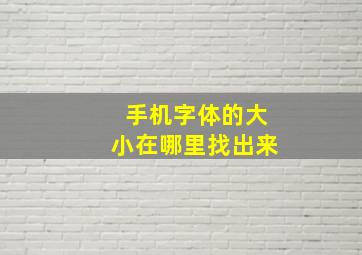 手机字体的大小在哪里找出来